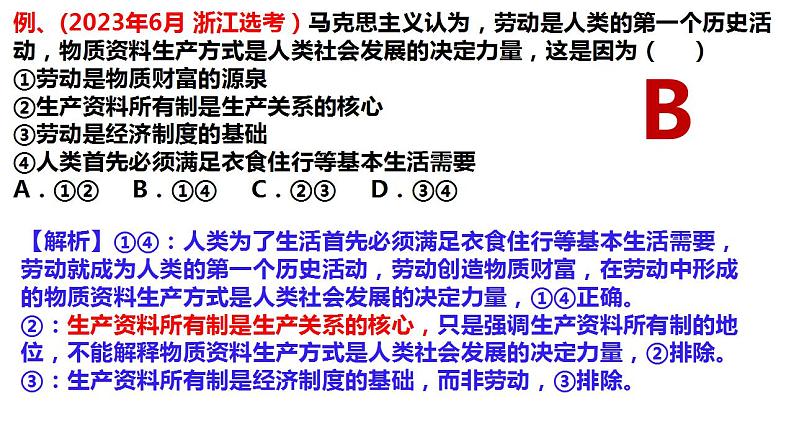 例、（2023年6月 浙江选考）马克思主义认为，劳动是人类的第一个历史活动，物质资料生产方式是人类社会发展的决定力量，这是因为（　　）
①劳动是物质财富的源泉
②生产资料所有制是生产关系的核心
③劳动是经济制度的基础
④人类首先必须满足衣食住行等基本生活需要
A．①②　B．①④　C．②③　D．③④

B

【解析】①④：人类为了生活首先必须满足衣食住行等基本生活需要，劳动就成为人类的第一个历史活动，劳动创造物质财富，在劳动中形成的物质资料生产方式是人类社会发展的决定力量，①④正确。
②：生产资料所有制是生产关系的核心，只是强调生产资料所有制的地位，不能解释物质资料生产方式是人类社会发展的决定力量，②排除。
③：生产资料所有制是经济制度的基础，而非劳动，③排除。